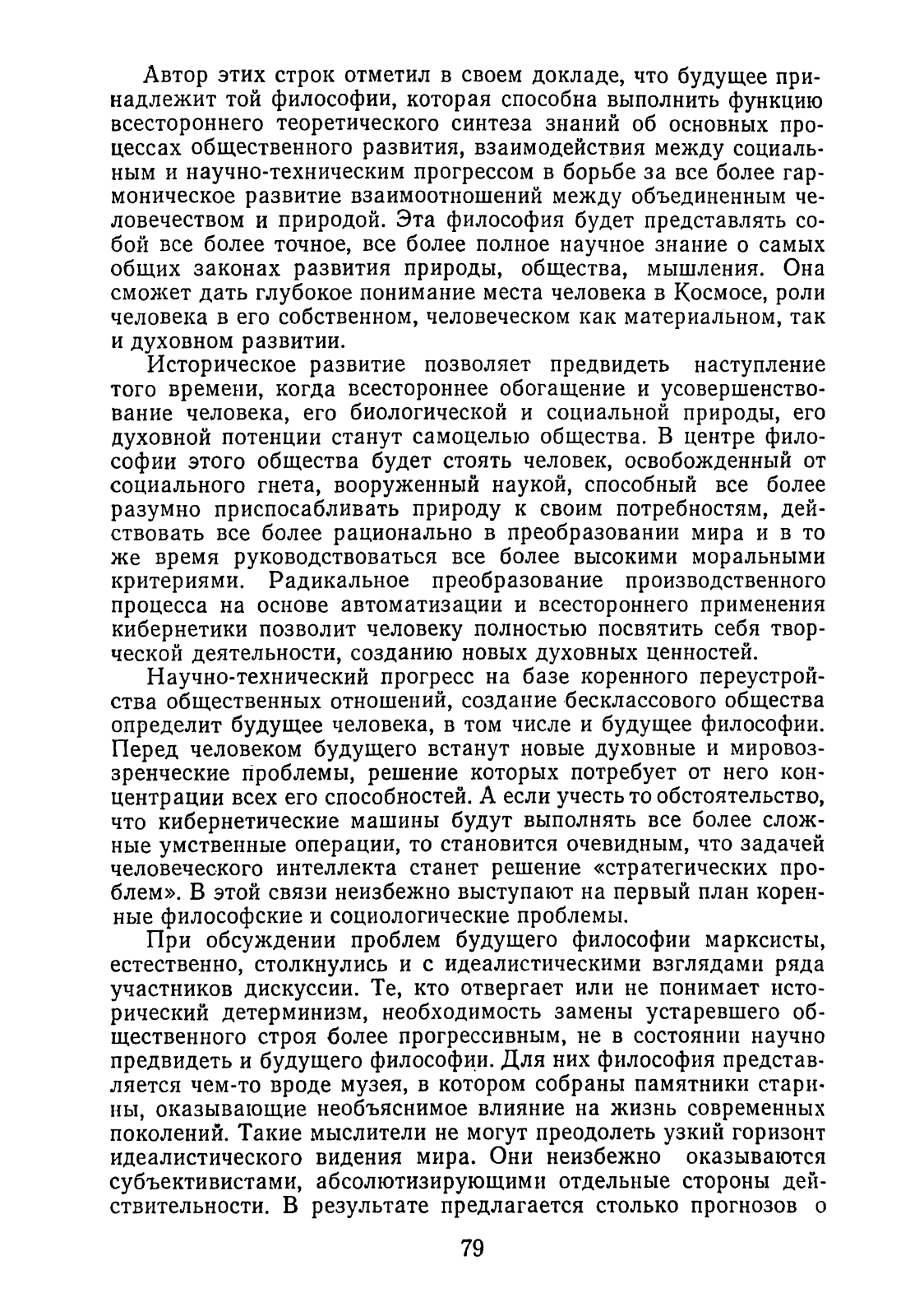 Автор этих строк отметил в своем докладе, что будущее принадлежит той философии, которая способна выполнить функцию всестороннего теоретического синтеза знаний об основных процессах общественного развития, взаимодействия между социальным и научно-техническим прогрессом в борьбе за все более гармоническое развитие взаимоотношений между объединенным человечеством и природой. Эта философия будет представлять собой все более точное, все более полное научное знание о самых общих законах развития природы, общества, мышления. Она сможет дать глубокое понимание места человека в Космосе, роли человека в его собственном, человеческом как материальном, так и духовном развитии.

Историческое развитие позволяет предвидеть наступление того времени, когда всестороннее обогащение и усовершенствование человека, его биологической и социальной природы, его духовной потенции станут самоцелью общества. В центре философии этого общества будет стоять человек, освобожденный от социального гнета, вооруженный наукой, способный все более разумно приспосабливать природу к своим потребностям, действовать все более рационально в преобразовании мира и в то же время руководствоваться все более высокими моральными критериями. Радикальное преобразование производственного процесса на основе автоматизации и всестороннего применения кибернетики позволит человеку полностью посвятить себя творческой деятельности, созданию новых духовных ценностей.

Научно-технический прогресс на базе коренного переустройства общественных отношений, создание бесклассового общества определит будущее человека, в том числе и будущее философии. Перед человеком будущего встанут новые духовные и мировоззренческие проблемы, решение которых потребует от него концентрации всех его способностей. А если учесть то обстоятельство, что кибернетические машины будут выполнять все более сложные умственные операции, то становится очевидным, что задачей человеческого интеллекта станет решение «стратегических проблем». В этой связи неизбежно выступают на первый план коренные философские и социологические проблемы.

При обсуждении проблем будущего философии марксисты, естественно, столкнулись и с идеалистическими взглядами ряда участников дискуссии. Те, кто отвергает или не понимает исторический детерминизм, необходимость замены устаревшего общественного строя более прогрессивным, не в состоянии научно предвидеть и будущего философии. Для них философия представляется чем-то вроде музея, в котором собраны памятники старины, оказывающие необъяснимое влияние на жизнь современных поколений. Такие мыслители не могут преодолеть узкий горизонт идеалистического видения мира. Они неизбежно оказываются субъективистами, абсолютизирующими отдельные стороны действительности. В результате предлагается столько прогнозов о

79